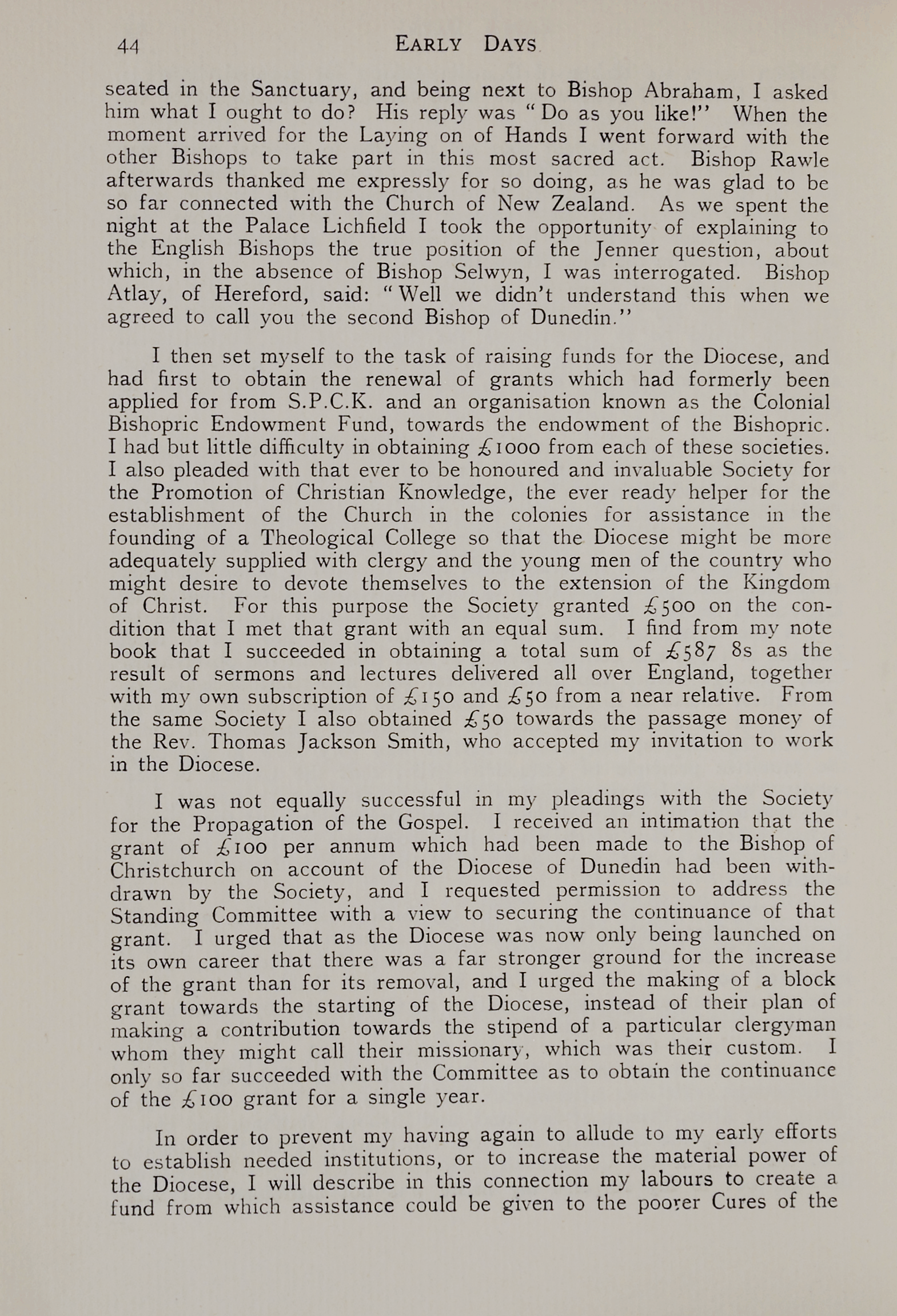 44 EARLY DAYS

seated in the Sanctuary, and being next to Bishop Abraham, I asked him what I ought to do? His reply was "Do as you like!" When the moment arrived for the Laying on of Hands I went forward with the other Bishops to take part in this most sacred act. Bishop Rawle afterwards thanked me expressly for so doing, as he was glad to be so far connected with the Church of New Zealand. As we spent the night at the Palace Lichfield I took the opportunity of explaining to the English Bishops the true position of the Jenner question, about which, in the absence of Bishop Selwyn, I was interrogated. Bishop Atlay, of Hereford, said: "Well we didn't understand this when we agreed to call you the second Bishop of Dunedin."

I then set myself to the task of raising funds for the Diocese, and had first to obtain the renewal of grants which had formerly been applied for from S.P.C.K. and an organisation known as the Colonial Bishopric Endowment Fund, towards the endowment of the Bishopric. I had but little difficulty in obtaining £1000 from each of these societies. I also pleaded with that ever to be honoured and invaluable Society for the Promotion of Christian Knowledge, the ever ready helper for the establishment of the Church in the colonies for assistance in the founding of a Theological College so that the Diocese might be more adequately supplied with clergy and the young men of the country who might desire to devote themselves to the extension of the Kingdom of Christ. For this purpose the Society granted £500 on the condition that I met that grant with an equal sum. I find from my note book that I succeeded in obtaining a total sum of £587 8s as the result of sermons and lectures delivered all over England, together with my own subscription of £150 and £50 from a near relative. From the same Society I also obtained £50 towards the passage money of the Rev. Thomas Jackson Smith, who accepted my invitation to work in the Diocese.

I was not equally successful in my pleadings with the Society for the Propagation of the Gospel. I received an intimation that the grant of £100 per annum which had been made to the Bishop of Christchurch on account of the Diocese of Dunedin had been withdrawn by the Society, and I requested permission to address the Standing Committee with a view to securing the continuance of that grant. I urged that as the Diocese was now only being launched on its own career that there was a far stronger ground for the increase of the grant than for its removal, and I urged the making of a block grant towards the starting of the Diocese, instead of their plan of making a contribution towards the stipend of a particular clergyman whom they might call their missionary, which was their custom. I only so far succeeded with the Committee as to obtain the continuance of the £100 grant for a single year.

In order to prevent my having again to allude to my early efforts to establish needed institutions, or to increase the material power of the Diocese, I will describe in this connection my labours to create a fund from which assistance could be given to the poorer Cures of the